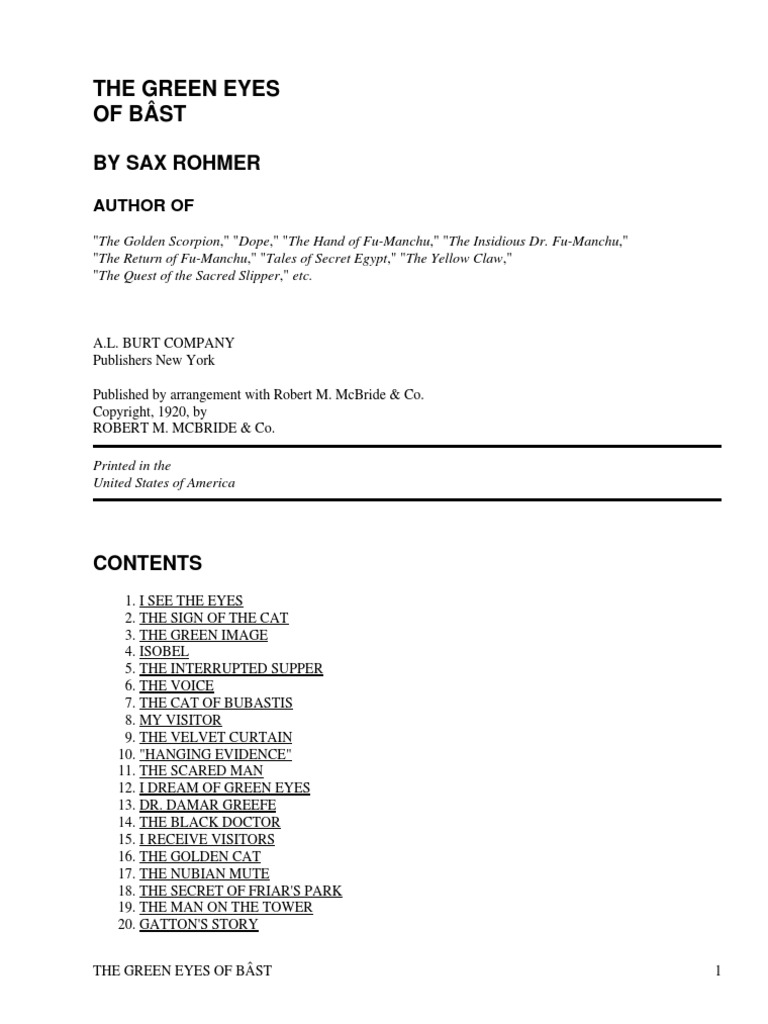 THE GREEN EYES OF BÂST

BY SAX ROHMER

AUTHOR OF

"The Golden Scorpion," "Dope," "The Hand of Fu-Manchu," "The Insidious Dr. Fu-Manchu," "The Return of Fu-Manchu," "Tales of Secret Egypt," "The Yellow Claw," "The Quest of the Sacred Slipper," etc.

A.L. BURT COMPANY
Publishers New York

Published by arrangement with Robert M. McBride & Co.
Copyright, 1920, by
ROBERT M. MCBRIDE & Co.

Printed in the
United States of America

CONTENTS

1. I SEE THE EYES
2. THE SIGN OF THE CAT
3. THE GREEN IMAGE
4. ISOBEL
5. THE INTERRUPTED SUPPER
6. THE VOICE
7. THE CAT OF BUBASTIS
8. MY VISITOR
9. THE VELVET CURTAIN
10. "HANGING EVIDENCE"
11. THE SCARED MAN
12. I DREAM OF GREEN EYES
13. DR. DAMAR GREEFE
14. THE BLACK DOCTOR
15. I RECEIVE VISITORS
16. THE GOLDEN CAT
17. THE NUBIAN MUTE
18. THE SECRET OF FRIAR'S PARK
19. THE MAN ON THE TOWER
20. GATTON'S STORY

THE GREEN EYES OF BÂST 1